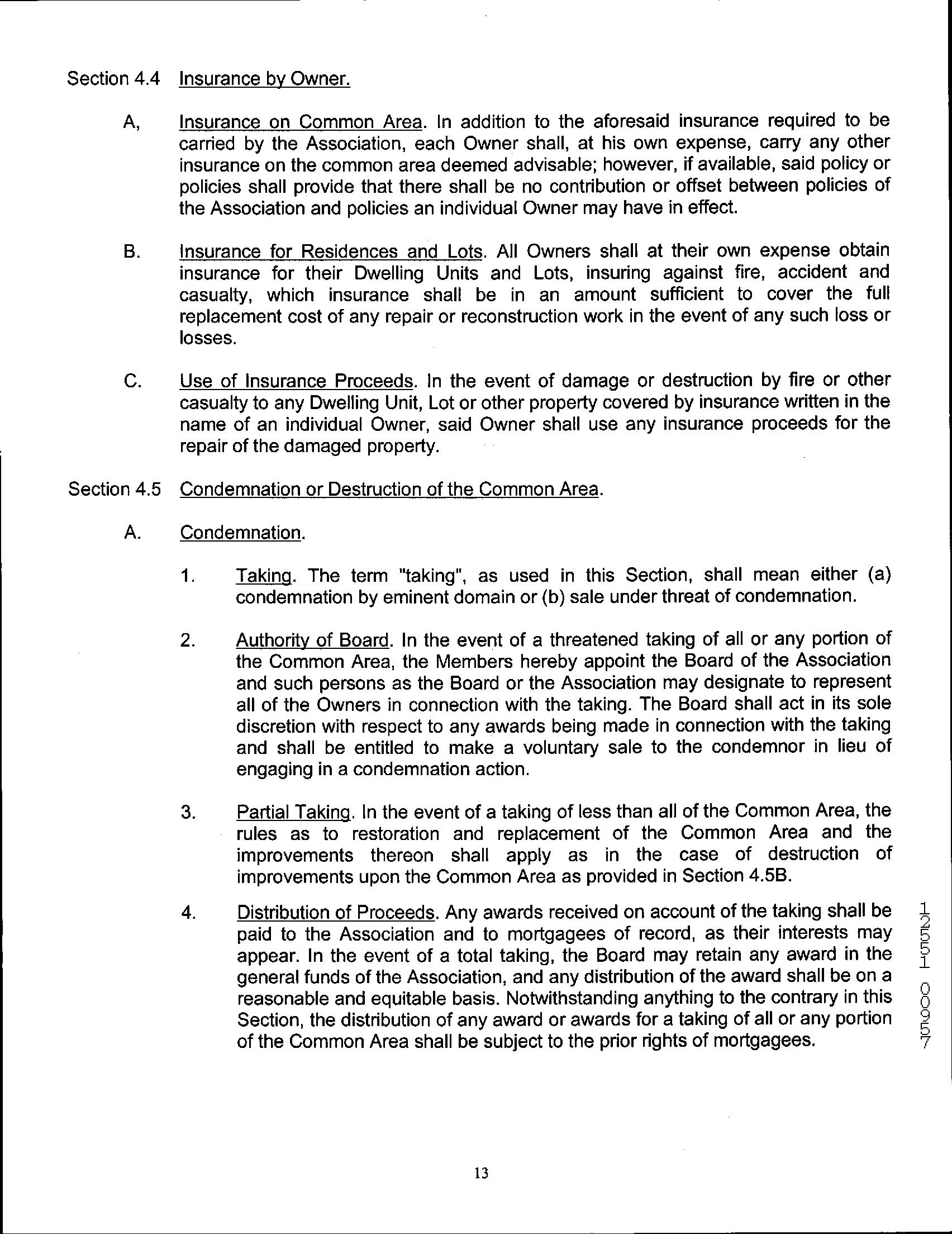 Section 4.4 Insurance by Owner.

A, Insurance on Common Area. In addition to the aforesaid insurance required to be carried by the Association, each Owner shall, at his own expense, carry any other insurance on the common area deemed advisable; however, if available, said policy or policies shall provide that there shall be no contribution or offset between policies of the Association and policies an individual Owner may have in effect.

B. Insurance for Residences and Lots. All Owners shall at their own expense obtain insurance for their Dwelling Units and Lots, insuring against fire, accident and casualty, which insurance shall be in an amount sufficient to cover the full replacement cost of any repair or reconstruction work in the event of any such loss or losses.

C. Use of Insurance Proceeds. In the event of damage or destruction by fire or other casualty to any Dwelling Unit, Lot or other property covered by insurance written in the name of an individual Owner, said Owner shall use any insurance proceeds for the repair of the damaged property.

Section 4.5 Condemnation or Destruction of the Common Area.

A. Condemnation.

1. Taking. The term "taking", as used in this Section, shall mean either (a) condemnation by eminent domain or (b) sale under threat of condemnation.

2. Authority of Board. In the event of a threatened taking of all or any portion of the Common Area, the Members hereby appoint the Board of the Association and such persons as the Board or the Association may designate to represent all of the Owners in connection with the taking. The Board shall act in its sole discretion with respect to any awards being made in connection with the taking and shall be entitled to make a voluntary sale to the condemnor in lieu of engaging in a condemnation action.

3. Partial Taking. In the event of a taking of less than all of the Common Area, the rules as to restoration and replacement of the Common Area and the improvements thereon shall apply as in the case of destruction of improvements upon the Common Area as provided in Section 4.5B.

4. Distribution of Proceeds. Any awards received on account of the taking shall be paid to the Association and to mortgagees of record, as their interests may appear. In the event of a total taking, the Board may retain any award in the general funds of the Association, and any distribution of the award shall be on a reasonable and equitable basis. Notwithstanding anything to the contrary in this Section, the distribution of any award or awards for a taking of all or any portion of the Common Area shall be subject to the prior rights of mortgagees.

12551 00957

13